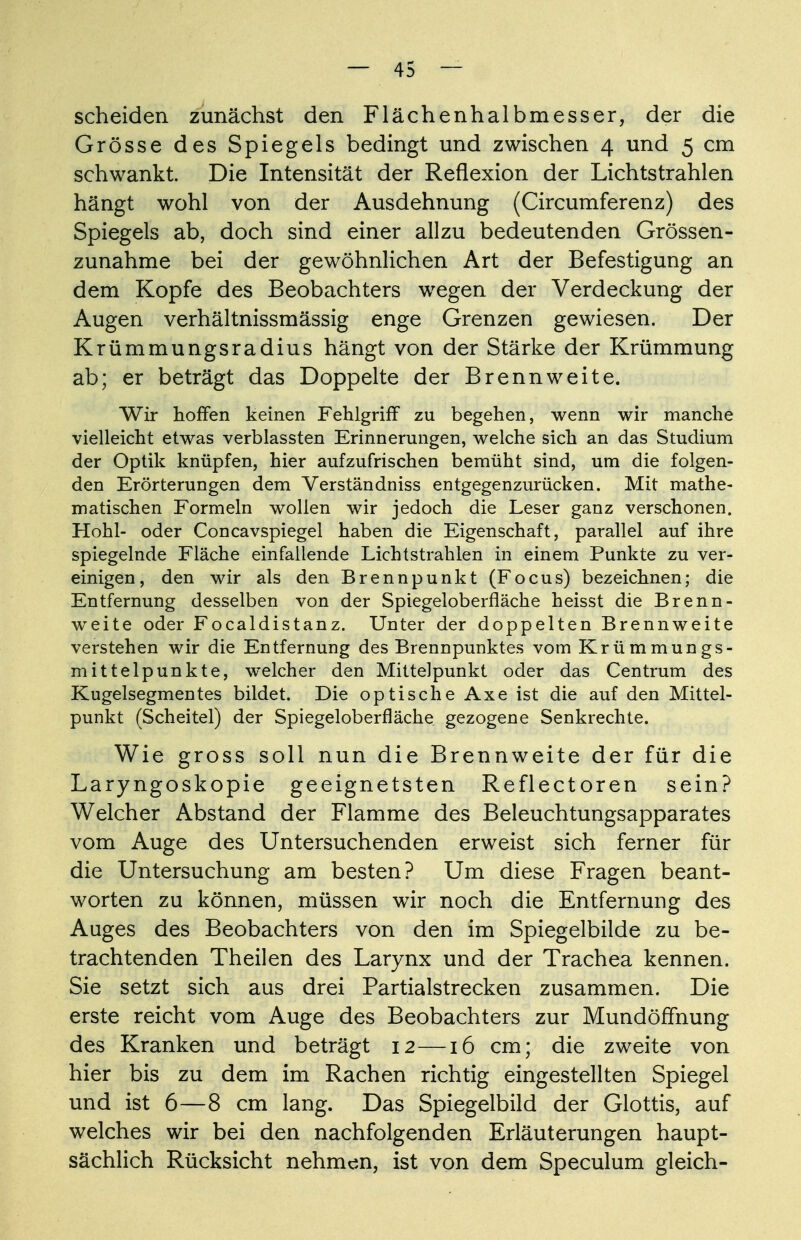 — 45 —

scheiden zunächst den Flächenhalbmesser, der die Grösse des Spiegels bedingt und zwischen 4 und 5 cm schwankt. Die Intensität der Reflexion der Lichtstrahlen hängt wohl von der Ausdehnung (Circumferenz) des Spiegels ab, doch sind einer allzu bedeutenden Grössenzunahme bei der gewöhnlichen Art der Befestigung an dem Kopfe des Beobachters wegen der Verdeckung der Augen verhältnissmässig enge Grenzen gewiesen. Der Krümmungsradius hängt von der Stärke der Krümmung ab; er beträgt das Doppelte der Brennweite.

Wir hoffen keinen Fehlgriff zu begehen, wenn wir manche vielleicht etwas verblassten Erinnerungen, welche sich an das Studium der Optik knüpfen, hier aufzufrischen bemüht sind, um die folgenden Erörterungen dem Verständniss entgegenzurücken. Mit mathematischen Formeln wollen wir jedoch die Leser ganz verschonen. Hohl- oder Concavspiegel haben die Eigenschaft, parallel auf ihre spiegelnde Fläche einfallende Lichtstrahlen in einem Punkte zu vereinigen, den wir als den Brennpunkt (Focus) bezeichnen; die Entfernung desselben von der Spiegeloberfläche heisst die Brennweite oder Focaldistanz. Unter der doppelten Brennweite verstehen wir die Entfernung des Brennpunktes vom Krümmungsmittelpunkte, welcher den Mittelpunkt oder das Centrum des Kugelsegmentes bildet. Die optische Axe ist die auf den Mittelpunkt (Scheitel) der Spiegeloberfläche gezogene Senkrechte.

Wie gross soll nun die Brennweite der für die Laryngoskopie geeignetsten Reflectoren sein? Welcher Abstand der Flamme des Beleuchtungsapparates vom Auge des Untersuchenden erweist sich ferner für die Untersuchung am besten? Um diese Fragen beantworten zu können, müssen wir noch die Entfernung des Auges des Beobachters von den im Spiegelbilde zu betrachtenden Theilen des Larynx und der Trachea kennen. Sie setzt sich aus drei Partialstrecken zusammen. Die erste reicht vom Auge des Beobachters zur Mundöffnung des Kranken und beträgt 12—16 cm; die zweite von hier bis zu dem im Rachen richtig eingestellten Spiegel und ist 6—8 cm lang. Das Spiegelbild der Glottis, auf welches wir bei den nachfolgenden Erläuterungen hauptsächlich Rücksicht nehmen, ist von dem Speculum gleich-